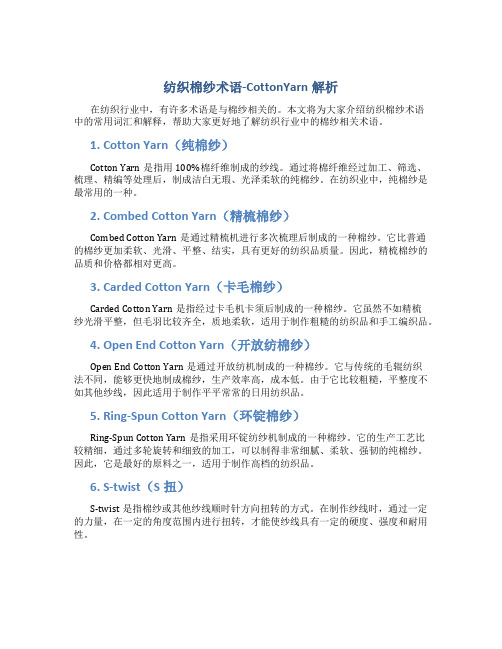 纺织棉纱术语-CottonYarn 解析

在纺织行业中，有许多术语是与棉纱相关的。本文将为大家介绍纺织棉纱术语中的常用词汇和解释，帮助大家更好地了解纺织行业中的棉纱相关术语。

1. Cotton Yarn（纯棉纱）

Cotton Yarn 是指用 100%棉纤维制成的纱线。通过将棉纤维经过加工、筛选、梳理、精编等处理后，制成洁白无瑕、光泽柔软的纯棉纱。在纺织业中，纯棉纱是最常用的一种。

2. Combed Cotton Yarn（精梳棉纱）

Combed Cotton Yarn 是通过精梳机进行多次梳理后制成的一种棉纱。它比普通的棉纱更加柔软、光滑、平整、结实，具有更好的纺织品质量。因此，精梳棉纱的品质和价格都相对更高。

3. Carded Cotton Yarn（卡毛棉纱）

Carded Cotton Yarn 是指经过卡毛机卡须后制成的一种棉纱。它虽然不如精梳纱光滑平整，但毛羽比较齐全，质地柔软，适用于制作粗糙的纺织品和手工编织品。

4. Open End Cotton Yarn（开放纺棉纱）

Open End Cotton Yarn 是通过开放纺机制成的一种棉纱。它与传统的毛辊纺织法不同，能够更快地制成棉纱，生产效率高，成本低。由于它比较粗糙，平整度不如其他纱线，因此适用于制作平平常常的日用纺织品。

5. Ring-Spun Cotton Yarn（环锭棉纱）

Ring-Spun Cotton Yarn 是指采用环锭纺纱机制成的一种棉纱。它的生产工艺比较精细，通过多轮旋转和细致的加工，可以制得非常细腻、柔软、强韧的纯棉纱。因此，它是最好的原料之一，适用于制作高档的纺织品。

6. S-twist（S 扭）

S-twist 是指棉纱或其他纱线顺时针方向扭转的方式。在制作纱线时，通过一定的力量，在一定的角度范围内进行扭转，才能使纱线具有一定的硬度、强度和耐用性。